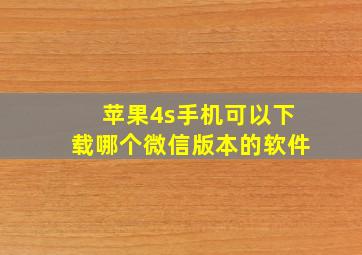 苹果4s手机可以下载哪个微信版本的软件